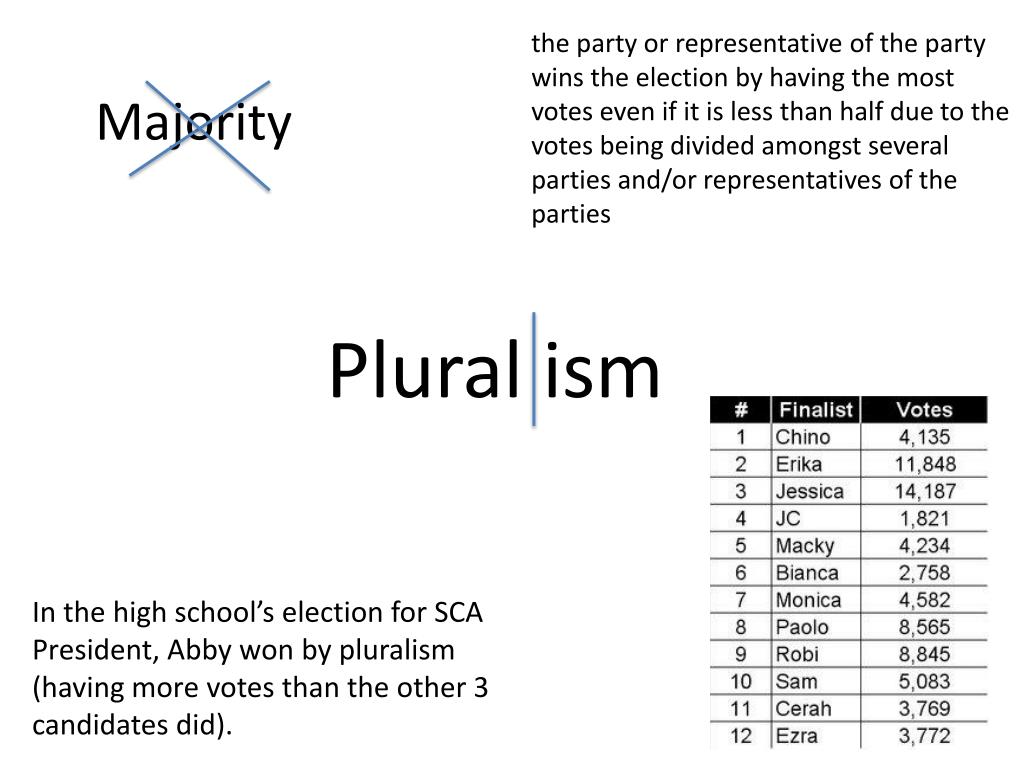 Majority

the party or representative of the party wins the election by having the most votes even if it is less than half due to the votes being divided amongst several parties and/or representatives of the parties

Plural ism

| # | Finalist | Votes |
|---|---|---|
| 1 | Chino | 4,135 |
| 2 | Erika | 11,848 |
| 3 | Jessica | 14,187 |
| 4 | JC | 1,821 |
| 5 | Macky | 4,234 |
| 6 | Bianca | 2,758 |
| 7 | Monica | 4,582 |
| 8 | Paolo | 8,565 |
| 9 | Robi | 8,845 |
| 10 | Sam | 5,083 |
| 11 | Cerah | 3,769 |
| 12 | Ezra | 3,772 |

In the high school's election for SCA President, Abby won by pluralism (having more votes than the other 3 candidates did).